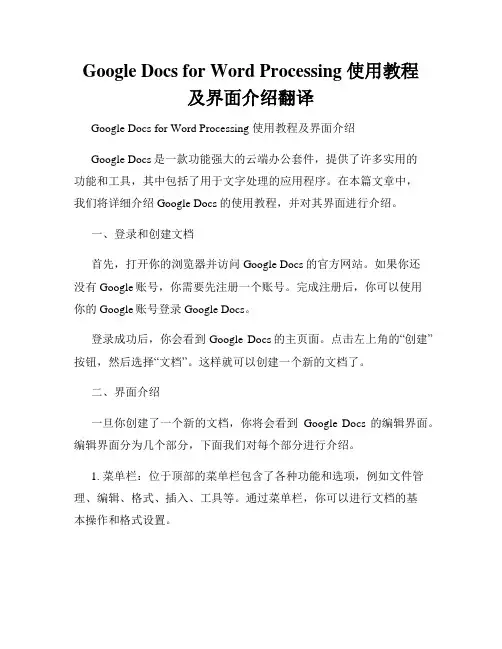 Google Docs for Word Processing 使用教程及界面介绍翻译

Google Docs for Word Processing 使用教程及界面介绍

Google Docs 是一款功能强大的云端办公套件，提供了许多实用的功能和工具，其中包括了用于文字处理的应用程序。在本篇文章中，我们将详细介绍 Google Docs 的使用教程，并对其界面进行介绍。

一、登录和创建文档

首先，打开你的浏览器并访问 Google Docs 的官方网站。如果你还没有 Google 账号，你需要先注册一个账号。完成注册后，你可以使用你的 Google 账号登录 Google Docs。

登录成功后，你会看到 Google Docs 的主页面。点击左上角的“创建”按钮，然后选择“文档”。这样就可以创建一个新的文档了。

二、界面介绍

一旦你创建了一个新的文档，你将会看到 Google Docs 的编辑界面。编辑界面分为几个部分，下面我们对每个部分进行介绍。

1. 菜单栏：位于顶部的菜单栏包含了各种功能和选项，例如文件管理、编辑、格式、插入、工具等。通过菜单栏，你可以进行文档的基本操作和格式设置。